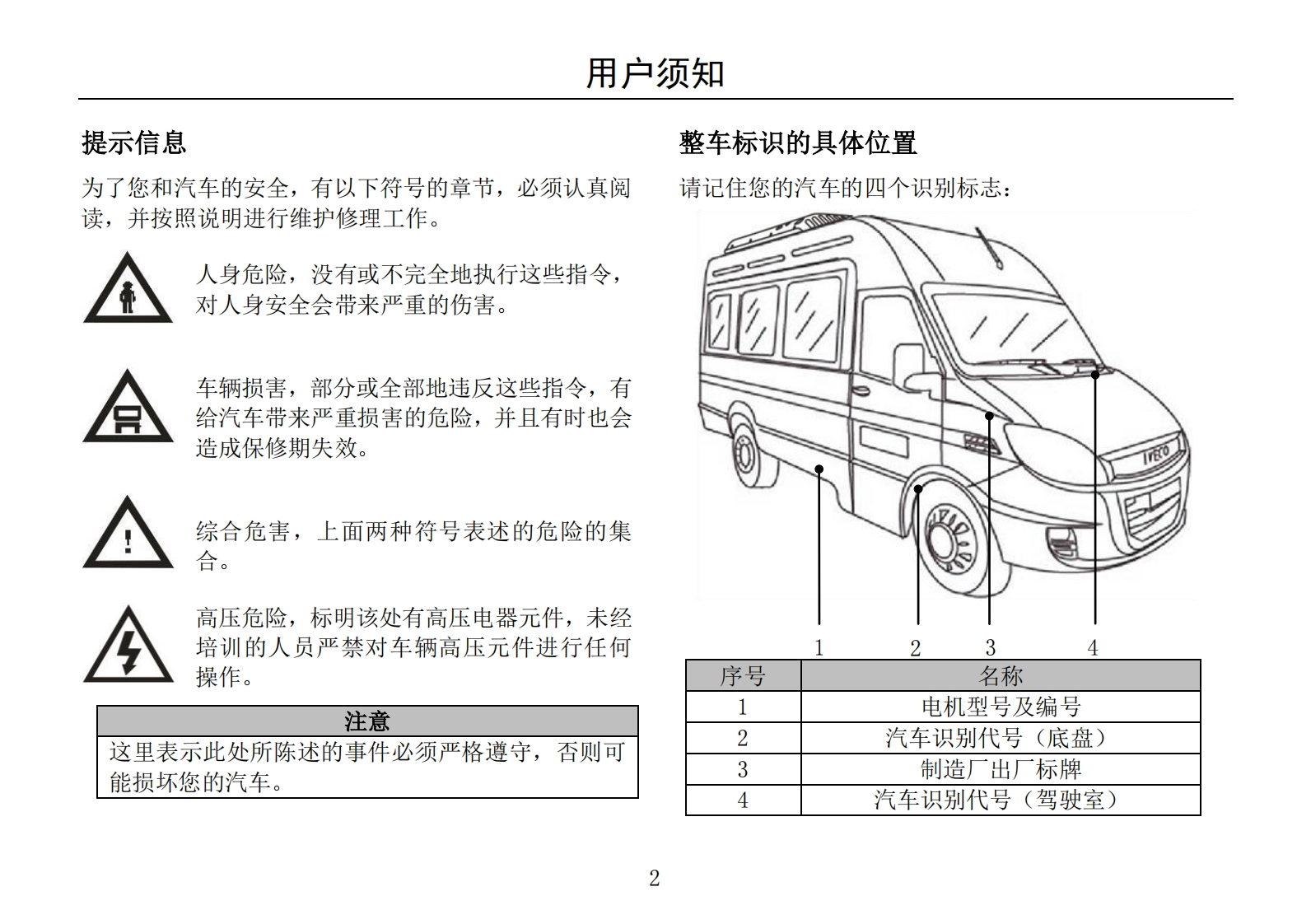 用户须知

提示信息

为了您和汽车的安全，有以下符号的章节，必须认真阅读，并按照说明进行维护修理工作。

人身危险，没有或不完全地执行这些指令，对人身安全会带来严重的伤害。

车辆损害，部分或全部地违反这些指令，有给汽车带来严重损害的危险，并且有时也会造成保修期失效。

综合危害，上面两种符号表述的危险的集合。

高压危险，标明该处有高压电器元件，未经培训的人员严禁对车辆高压元件进行任何操作。

| 注意 |
|---|
| 这里表示此处所陈述的事件必须严格遵守，否则可能损坏您的汽车。 |

整车标识的具体位置

请记住您的汽车的四个识别标志：

IVECO

1 2 3 4

| 序号 | 名称 |
|---|---|
| 1 | 电机型号及编号 |
| 2 | 汽车识别代号（底盘） |
| 3 | 制造厂出厂标牌 |
| 4 | 汽车识别代号（驾驶室） |

2